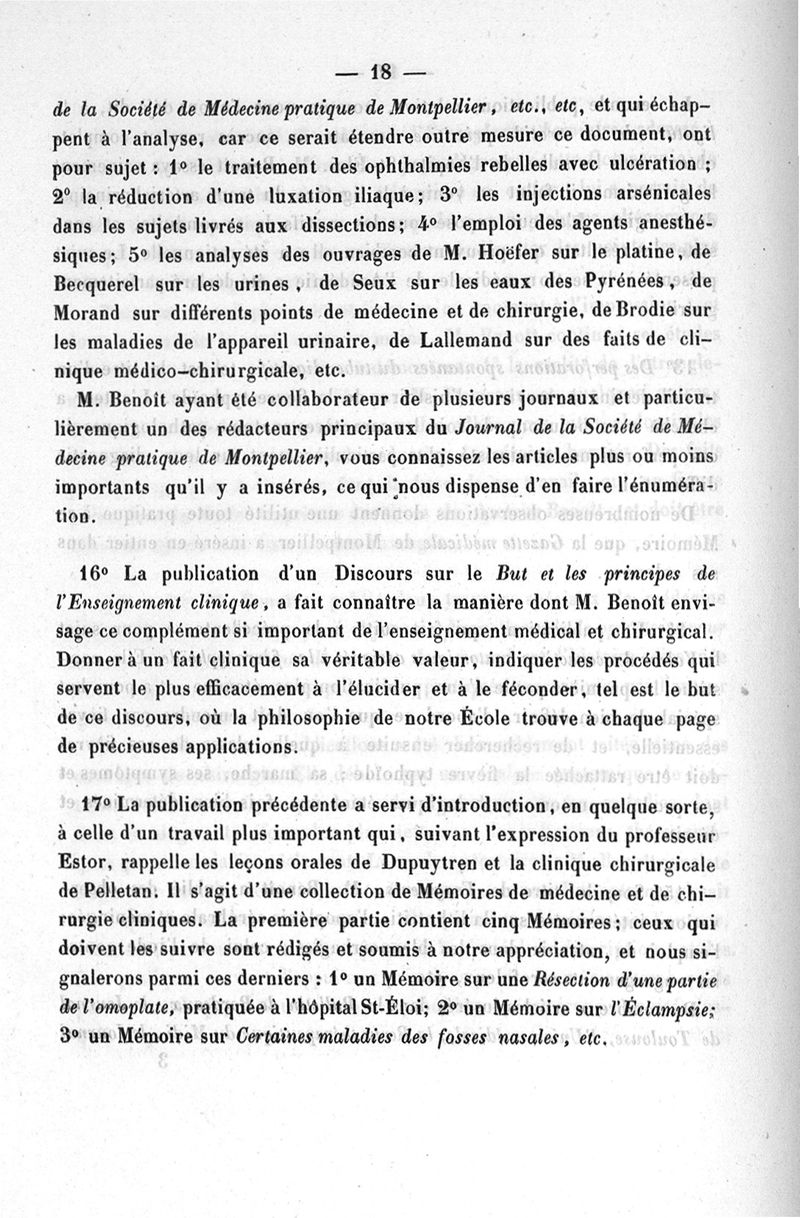 — 18 —

de la Société de Médecine pratique de Montpellier, etc., etc, et qui échappent à l'analyse, car ce serait étendre outre mesure ce document, ont pour sujet : 1° le traitement des ophthalmies rebelles avec ulcération ; 2° la réduction d'une luxation iliaque; 3° les injections arsénicales dans les sujets livrés aux dissections; 4° l'emploi des agents anesthésiques; 5° les analyses des ouvrages de M. Hoëfer sur le platine, de Becquerel sur les urines, de Seux sur les eaux des Pyrénées, de Morand sur différents points de médecine et de chirurgie, de Brodie sur les maladies de l'appareil urinaire, de Lallemand sur des faits de clinique médico-chirurgicale, etc.

M. Benoît ayant été collaborateur de plusieurs journaux et particulièrement un des rédacteurs principaux du Journal de la Société de Médecine pratique de Montpellier, vous connaissez les articles plus ou moins importants qu'il y a insérés, ce qui nous dispense d'en faire l'énumération.

16° La publication d'un Discours sur le But et les principes de l'Enseignement clinique, a fait connaître la manière dont M. Benoît envisage ce complément si important de l'enseignement médical et chirurgical. Donner à un fait clinique sa véritable valeur, indiquer les procédés qui servent le plus efficacement à l'élucider et à le féconder, tel est le but de ce discours, où la philosophie de notre École trouve à chaque page de précieuses applications.

17° La publication précédente a servi d'introduction, en quelque sorte, à celle d'un travail plus important qui, suivant l'expression du professeur Estor, rappelle les leçons orales de Dupuytren et la clinique chirurgicale de Pelletan. Il s'agit d'une collection de Mémoires de médecine et de chirurgie cliniques. La première partie contient cinq Mémoires; ceux qui doivent les suivre sont rédigés et soumis à notre appréciation, et nous signalerons parmi ces derniers : 1° un Mémoire sur une Résection d'une partie de l'omoplate, pratiquée à l'hôpital St-Éloi; 2° un Mémoire sur l'Éclampsie; 3° un Mémoire sur Certaines maladies des fosses nasales, etc.